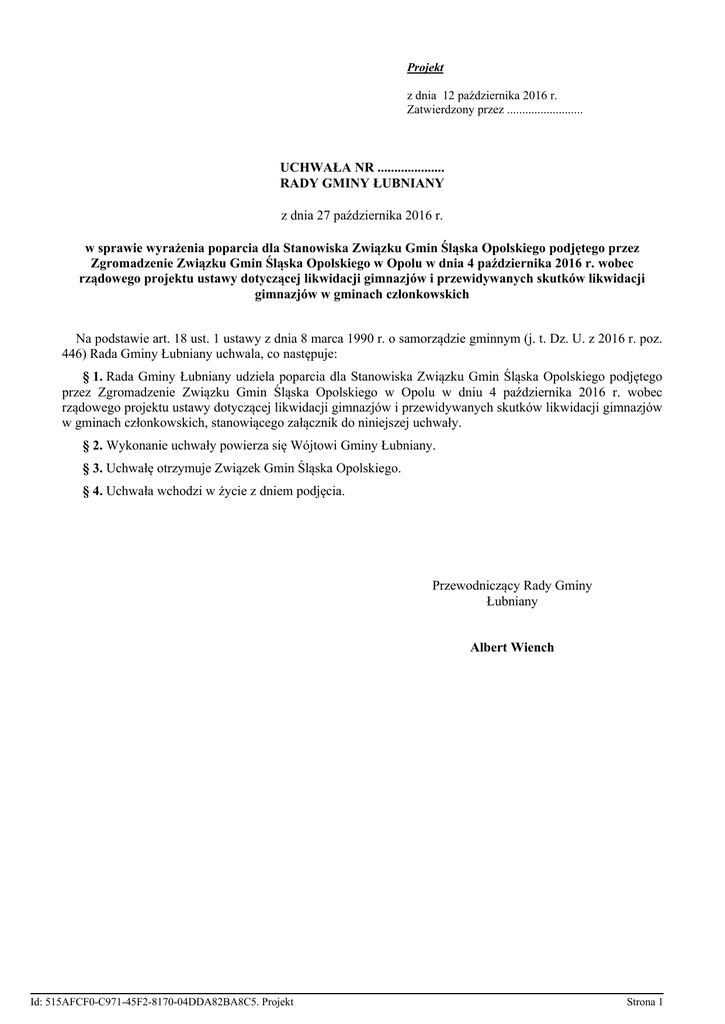 Projekt

z dnia 12 października 2016 r.
Zatwierdzony przez .........................

UCHWAŁA NR ....................
RADY GMINY ŁUBNIANY

z dnia 27 października 2016 r.

w sprawie wyrażenia poparcia dla Stanowiska Związku Gmin Śląska Opolskiego podjętego przez Zgromadzenie Związku Gmin Śląska Opolskiego w Opolu w dnia 4 października 2016 r. wobec rządowego projektu ustawy dotyczącej likwidacji gimnazjów i przewidywanych skutków likwidacji gimnazjów w gminach członkowskich

Na podstawie art. 18 ust. 1 ustawy z dnia 8 marca 1990 r. o samorządzie gminnym (j. t. Dz. U. z 2016 r. poz. 446) Rada Gminy Łubniany uchwala, co następuje:

§ 1. Rada Gminy Łubniany udziela poparcia dla Stanowiska Związku Gmin Śląska Opolskiego podjętego przez Zgromadzenie Związku Gmin Śląska Opolskiego w Opolu w dniu 4 października 2016 r. wobec rządowego projektu ustawy dotyczącej likwidacji gimnazjów i przewidywanych skutków likwidacji gimnazjów w gminach członkowskich, stanowiącego załącznik do niniejszej uchwały.

§ 2. Wykonanie uchwały powierza się Wójtowi Gminy Łubniany.

§ 3. Uchwałę otrzymuje Związek Gmin Śląska Opolskiego.

§ 4. Uchwała wchodzi w życie z dniem podjęcia.

Przewodniczący Rady Gminy
Łubniany

Albert Wiench

Id: 515AFCF0-C971-45F2-8170-04DDA82BA8C5. Projekt

Strona 1